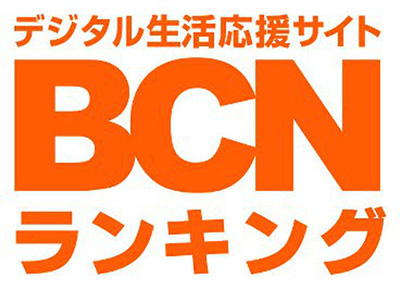 デジタル生活応援サイト
BCN
ランキング